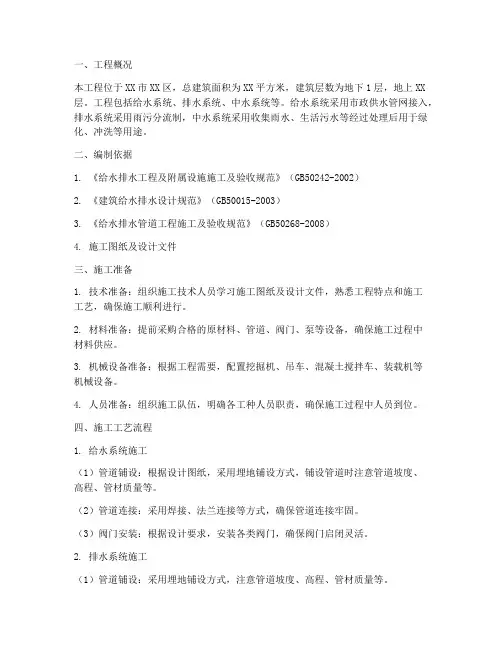 一、工程概况

本工程位于XX市XX区，总建筑面积为XX平方米，建筑层数为地下1层，地上XX层。工程包括给水系统、排水系统、中水系统等。给水系统采用市政供水管网接入，排水系统采用雨污分流制，中水系统采用收集雨水、生活污水等经过处理后用于绿化、冲洗等用途。

二、编制依据

1. 《给水排水工程及附属设施施工及验收规范》（GB50242-2002）

2. 《建筑给水排水设计规范》（GB50015-2003）

3. 《给水排水管道工程施工及验收规范》（GB50268-2008）

4. 施工图纸及设计文件

三、施工准备

1. 技术准备：组织施工技术人员学习施工图纸及设计文件，熟悉工程特点和施工工艺，确保施工顺利进行。

2. 材料准备：提前采购合格的原材料、管道、阀门、泵等设备，确保施工过程中材料供应。

3. 机械设备准备：根据工程需要，配置挖掘机、吊车、混凝土搅拌车、装载机等机械设备。

4. 人员准备：组织施工队伍，明确各工种人员职责，确保施工过程中人员到位。

四、施工工艺流程

1. 给水系统施工

（1）管道铺设：根据设计图纸，采用埋地铺设方式，铺设管道时注意管道坡度、高程、管材质量等。

（2）管道连接：采用焊接、法兰连接等方式，确保管道连接牢固。

（3）阀门安装：根据设计要求，安装各类阀门，确保阀门启闭灵活。

2. 排水系统施工

（1）管道铺设：采用埋地铺设方式，注意管道坡度、高程、管材质量等。